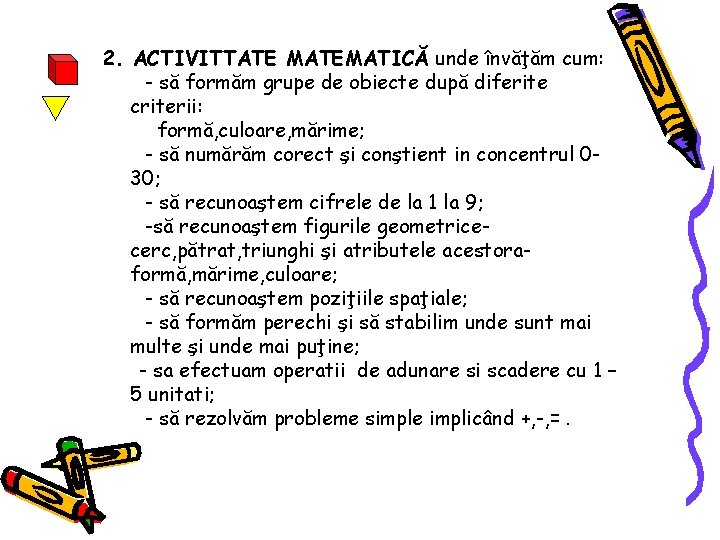 2. ACTIVITTATE MATEMATICĂ unde învăţăm cum:
- să formăm grupe de obiecte după diferite criterii:
formă,culoare,mărime;
- să numărăm corect şi conştient in concentrul 0-30;
- să recunoaştem cifrele de la 1 la 9;
-să recunoaştem figurile geometrice-cerc,pătrat,triunghi şi atributele acestora-formă,mărime,culoare;
- să recunoaştem poziţiile spaţiale;
- să formăm perechi şi să stabilim unde sunt mai multe şi unde mai puţine;
- sa efectuam operatii de adunare si scadere cu 1 – 5 unitati;
- să rezolvăm probleme simple implicând +,-,= .